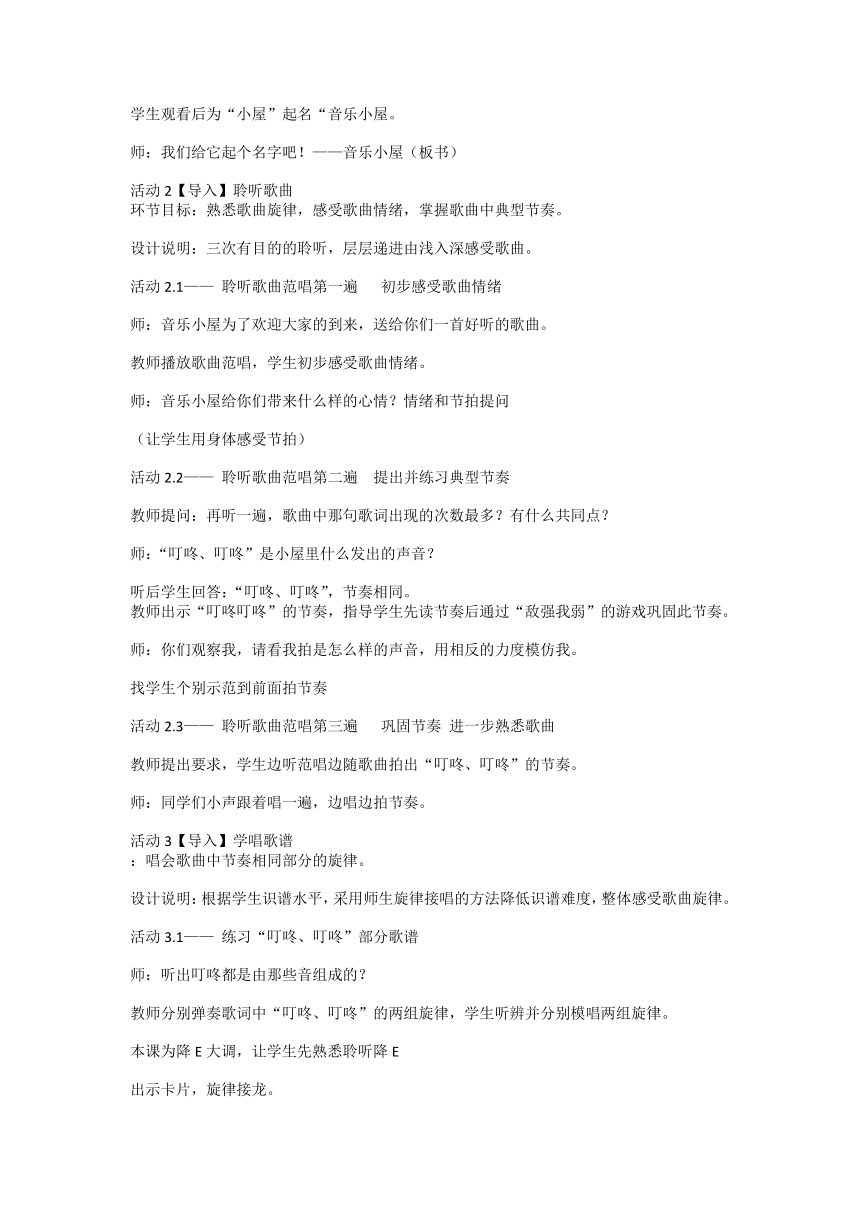 学生观看后为“小屋”起名“音乐小屋。

师：我们给它起个名字吧！——音乐小屋（板书）

活动 2【导入】聆听歌曲
环节目标：熟悉歌曲旋律，感受歌曲情绪，掌握歌曲中典型节奏。

设计说明：三次有目的的聆听，层层递进由浅入深感受歌曲。

活动 2.1—— 聆听歌曲范唱第一遍 初步感受歌曲情绪

师：音乐小屋为了欢迎大家的到来，送给你们一首好听的歌曲。

教师播放歌曲范唱，学生初步感受歌曲情绪。

师：音乐小屋给你们带来什么样的心情？情绪和节拍提问

（让学生用身体感受节拍）

活动 2.2—— 聆听歌曲范唱第二遍 提出并练习典型节奏

教师提问：再听一遍，歌曲中那句歌词出现的次数最多？有什么共同点？

师：“叮咚、叮咚”是小屋里什么发出的声音？

听后学生回答：“叮咚、叮咚”，节奏相同。
教师出示“叮咚叮咚”的节奏，指导学生先读节奏后通过“敌强我弱”的游戏巩固此节奏。

师：你们观察我，请看我拍是怎么样的声音，用相反的力度模仿我。

找学生个别示范到前面拍节奏

活动 2.3—— 聆听歌曲范唱第三遍 巩固节奏 进一步熟悉歌曲

教师提出要求，学生边听范唱边随歌曲拍出“叮咚、叮咚”的节奏。

师：同学们小声跟着唱一遍，边唱边拍节奏。

活动 3【导入】学唱歌谱
：唱会歌曲中节奏相同部分的旋律。

设计说明：根据学生识谱水平，采用师生旋律接唱的方法降低识谱难度，整体感受歌曲旋律。

活动 3.1—— 练习“叮咚、叮咚”部分歌谱

师：听出叮咚都是由那些音组成的？

教师分别弹奏歌词中“叮咚、叮咚”的两组旋律，学生听辨并分别模唱两组旋律。

本课为降 E 大调，让学生先熟悉聆听降 E

出示卡片，旋律接龙。